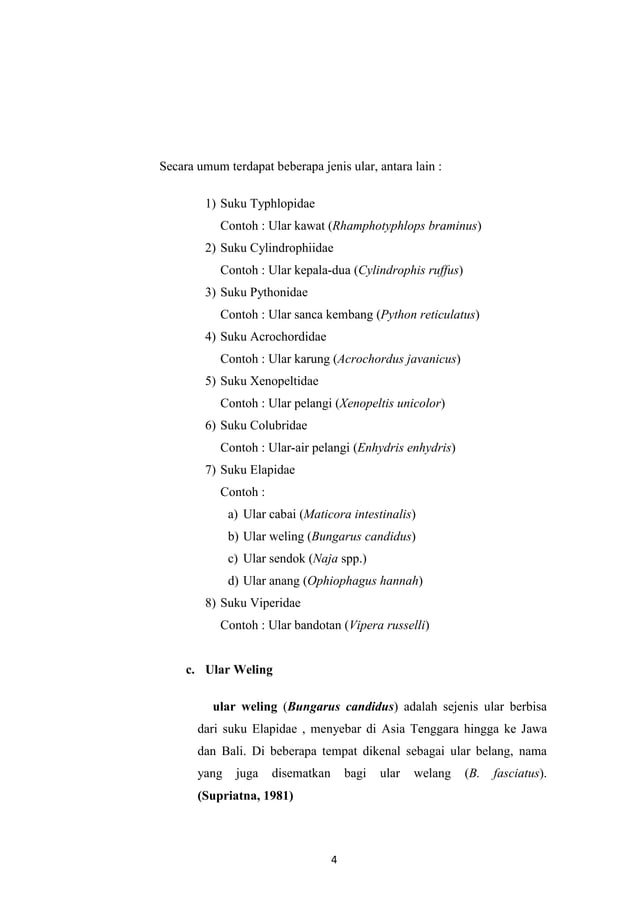 Secara umum terdapat beberapa jenis ular, antara lain :

1) Suku Typhlopidae
Contoh : Ular kawat (Rhamphotyphlops braminus)
2) Suku Cylindrophiidae
Contoh : Ular kepala-dua (Cylindrophis ruffus)
3) Suku Pythonidae
Contoh : Ular sanca kembang (Python reticulatus)
4) Suku Acrochordidae
Contoh : Ular karung (Acrochordus javanicus)
5) Suku Xenopeltidae
Contoh : Ular pelangi (Xenopeltis unicolor)
6) Suku Colubridae
Contoh : Ular-air pelangi (Enhydris enhydris)
7) Suku Elapidae
Contoh :
a) Ular cabai (Maticora intestinalis)
b) Ular weling (Bungarus candidus)
c) Ular sendok (Naja spp.)
d) Ular anang (Ophiophagus hannah)
8) Suku Viperidae
Contoh : Ular bandotan (Vipera russelli)

c. Ular Weling

ular weling (Bungarus candidus) adalah sejenis ular berbisa dari suku Elapidae , menyebar di Asia Tenggara hingga ke Jawa dan Bali. Di beberapa tempat dikenal sebagai ular belang, nama yang juga disematkan bagi ular welang (B. fasciatus). (Supriatna, 1981)

4